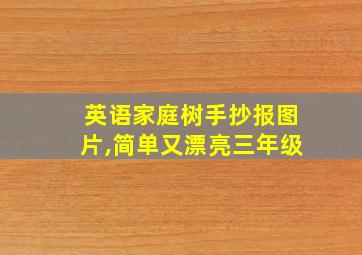 英语家庭树手抄报图片,简单又漂亮三年级